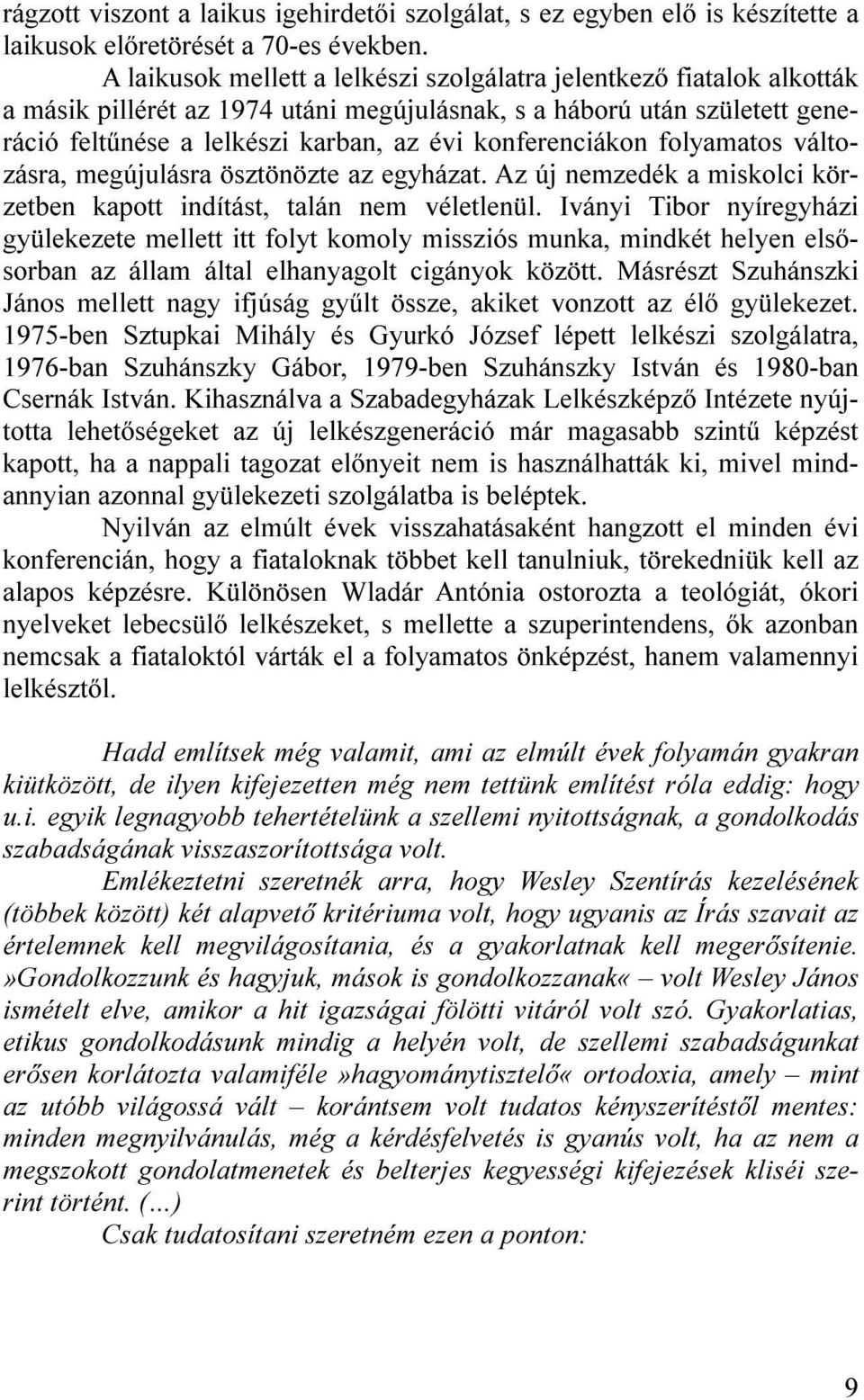 rágzott viszont a laikus igehirdetői szolgálat, s ez egyben elő is készítette a laikusok előretörését a 70-es években.

A laikusok mellett a lelkészi szolgálatra jelentkező fiatalok alkották a másik pillérét az 1974 utáni megújulásnak, s a háború után született generáció feltűnése a lelkészi karban, az évi konferenciákon folyamatos változásra, megújulásra ösztönözte az egyházat. Az új nemzedék a miskolci körzetben kapott indítást, talán nem véletlenül. Iványi Tibor nyíregyházi gyülekezete mellett itt folyt komoly missziós munka, mindkét helyen elsősorban az állam által elhanyagolt cigányok között. Másrészt Szuhánszki János mellett nagy ifjúság gyűlt össze, akiket vonzott az élő gyülekezet. 1975-ben Sztupkai Mihály és Gyurkó József lépett lelkészi szolgálatra, 1976-ban Szuhánszky Gábor, 1979-ben Szuhánszky István és 1980-ban Csernák István. Kihasználva a Szabadegyházak Lelkészképző Intézete nyújtotta lehetőségeket az új lelkészgeneráció már magasabb szintű képzést kapott, ha a nappali tagozat előnyeit nem is használhatták ki, mivel mindannyian azonnal gyülekezeti szolgálatba is beléptek.

Nyilván az elmúlt évek visszahatásaként hangzott el minden évi konferencián, hogy a fiataloknak többet kell tanulniuk, törekedniük kell az alapos képzésre. Különösen Wladár Antónia ostorozta a teológiát, ókori nyelveket lebecsülő lelkészeket, s mellette a szuperintendens, ők azonban nemcsak a fiataloktól várták el a folyamatos önképzést, hanem valamennyi lelkésztől.

Hadd említsek még valamit, ami az elmúlt évek folyamán gyakran kiütközött, de ilyen kifejezetten még nem tettünk említést róla eddig: hogy u.i. egyik legnagyobb tehertételünk a szellemi nyitottságnak, a gondolkodás szabadságának visszaszorítottsága volt.

Emlékeztetni szeretnék arra, hogy Wesley Szentírás kezelésének (többek között) két alapvető kritériuma volt, hogy ugyanis az Írás szavait az értelemnek kell megvilágosítania, és a gyakorlatnak kell megerősítenie. »Gondolkozzunk és hagyjuk, mások is gondolkozzanak« – volt Wesley János ismételt elve, amikor a hit igazságai fölötti vitáról volt szó. Gyakorlatias, etikus gondolkodásunk mindig a helyén volt, de szellemi szabadságunkat erősen korlátozta valamiféle »hagyománytisztelő« ortodoxia, amely – mint az utóbb világossá vált – korántsem volt tudatos kényszerítéstől mentes: minden megnyilvánulás, még a kérdésfelvetés is gyanús volt, ha az nem a megszokott gondolatmenetek és belterjes kegyességi kifejezések kliséi szerint történt. (...)

Csak tudatosítani szeretném ezen a ponton:

9